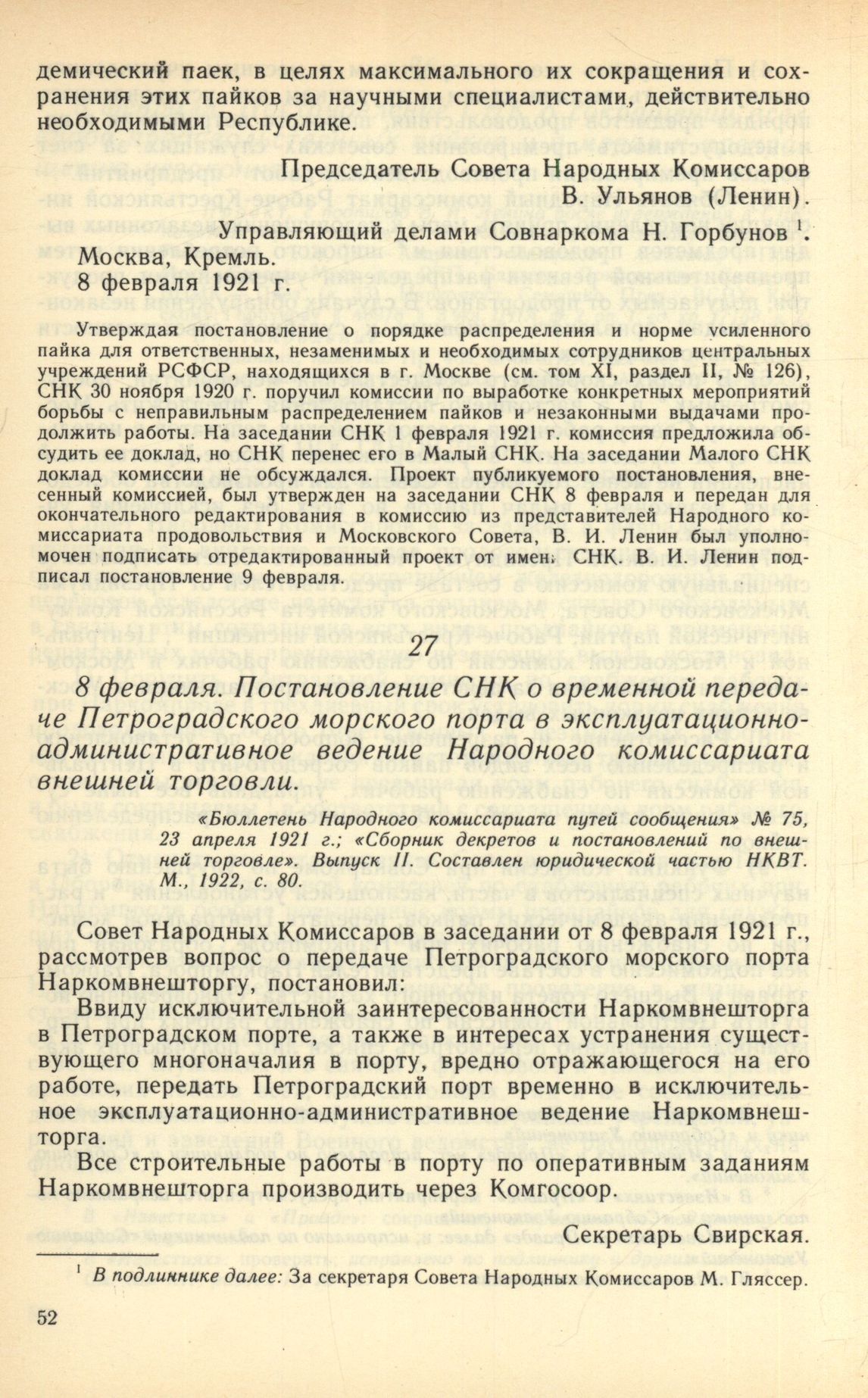 демический паек, в целях максимального их сокращения и сохранения этих пайков за научными специалистами, действительно необходимыми Республике.

Председатель Совета Народных Комиссаров
В. Ульянов (Ленин).

Управляющий делами Совнаркома Н. Горбунов $^1$.
Москва, Кремль.
8 февраля 1921 г.

Утверждая постановление о порядке распределения и норме усиленного пайка для ответственных, незаменимых и необходимых сотрудников центральных учреждений РСФСР, находящихся в г. Москве (см. том XI, раздел II, № 126), СНК 30 ноября 1920 г. поручил комиссии по выработке конкретных мероприятий борьбы с неправильным распределением пайков и незаконными выдачами продолжить работы. На заседании СНК 1 февраля 1921 г. комиссия предложила обсудить ее доклад, но СНК перенес его в Малый СНК. На заседании Малого СНК доклад комиссии не обсуждался. Проект публикуемого постановления, внесенный комиссией, был утвержден на заседании СНК 8 февраля и передан для окончательного редактирования в комиссию из представителей Народного комиссариата продовольствия и Московского Совета, В. И. Ленин был уполномочен подписать отредактированный проект от имени СНК. В. И. Ленин подписал постановление 9 февраля.

27

8 февраля. Постановление СНК о временной передаче Петроградского морского порта в эксплуатационно-административное ведение Народного комиссариата внешней торговли.

«Бюллетень Народного комиссариата путей сообщения» № 75, 23 апреля 1921 г.; «Сборник декретов и постановлений по внешней торговле». Выпуск II. Составлен юридической частью НКВТ. М., 1922, с. 80.

Совет Народных Комиссаров в заседании от 8 февраля 1921 г., рассмотрев вопрос о передаче Петроградского морского порта Наркомвнешторгу, постановил:

Ввиду исключительной заинтересованности Наркомвнешторга в Петроградском порте, а также в интересах устранения существующего многоначалия в порту, вредно отражающегося на его работе, передать Петроградский порт временно в исключительное эксплуатационно-административное ведение Наркомвнешторга.

Все строительные работы в порту по оперативным заданиям Наркомвнешторга производить через Комгосоор.

Секретарь Свирская.

$^1$ В подлиннике далее: За секретаря Совета Народных Комиссаров М. Гляссер.

52